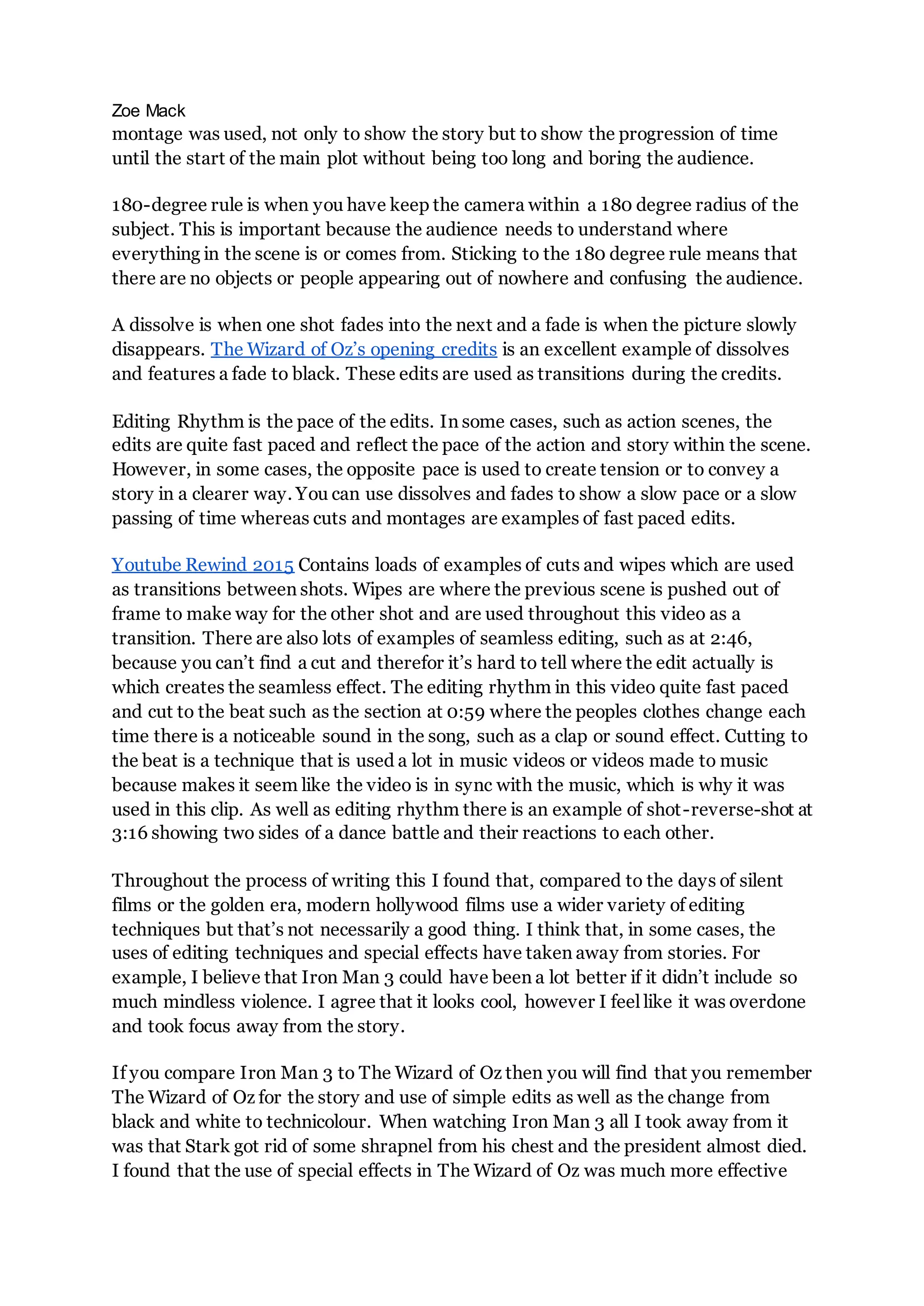 Zoe Mack
montage was used, not only to show the story but to show the progression of time until the start of the main plot without being too long and boring the audience.

180-degree rule is when you have keep the camera within a 180 degree radius of the subject. This is important because the audience needs to understand where everything in the scene is or comes from. Sticking to the 180 degree rule means that there are no objects or people appearing out of nowhere and confusing the audience.

A dissolve is when one shot fades into the next and a fade is when the picture slowly disappears. The Wizard of Oz's opening credits is an excellent example of dissolves and features a fade to black. These edits are used as transitions during the credits.

Editing Rhythm is the pace of the edits. In some cases, such as action scenes, the edits are quite fast paced and reflect the pace of the action and story within the scene. However, in some cases, the opposite pace is used to create tension or to convey a story in a clearer way. You can use dissolves and fades to show a slow pace or a slow passing of time whereas cuts and montages are examples of fast paced edits.

Youtube Rewind 2015 Contains loads of examples of cuts and wipes which are used as transitions between shots. Wipes are where the previous scene is pushed out of frame to make way for the other shot and are used throughout this video as a transition. There are also lots of examples of seamless editing, such as at 2:46, because you can't find a cut and therefor it's hard to tell where the edit actually is which creates the seamless effect. The editing rhythm in this video quite fast paced and cut to the beat such as the section at 0:59 where the peoples clothes change each time there is a noticeable sound in the song, such as a clap or sound effect. Cutting to the beat is a technique that is used a lot in music videos or videos made to music because makes it seem like the video is in sync with the music, which is why it was used in this clip. As well as editing rhythm there is an example of shot-reverse-shot at 3:16 showing two sides of a dance battle and their reactions to each other.

Throughout the process of writing this I found that, compared to the days of silent films or the golden era, modern hollywood films use a wider variety of editing techniques but that's not necessarily a good thing. I think that, in some cases, the uses of editing techniques and special effects have taken away from stories. For example, I believe that Iron Man 3 could have been a lot better if it didn't include so much mindless violence. I agree that it looks cool, however I feel like it was overdone and took focus away from the story.

If you compare Iron Man 3 to The Wizard of Oz then you will find that you remember The Wizard of Oz for the story and use of simple edits as well as the change from black and white to technicolour. When watching Iron Man 3 all I took away from it was that Stark got rid of some shrapnel from his chest and the president almost died. I found that the use of special effects in The Wizard of Oz was much more effective